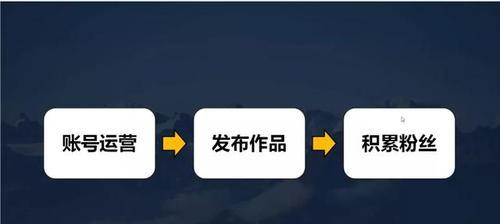 账号运营

发布作品

积累粉丝